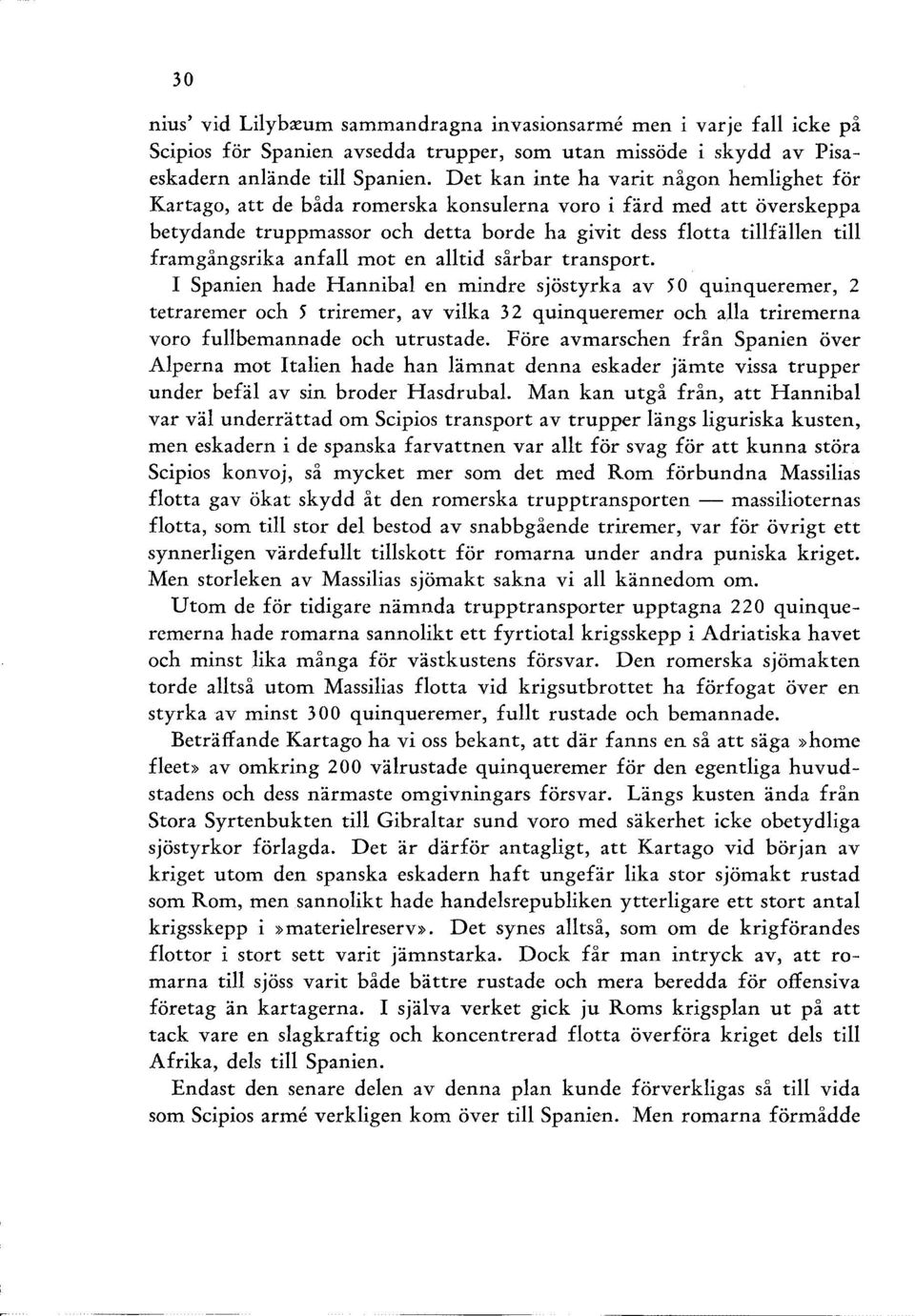 30

nius' vid Lilybæum sammandragna invasionsarmé men i varje fall icke på Scipios för Spanien avsedda trupper, som utan missöde i skydd av Pisaeskadern anlände till Spanien. Det kan inte ha varit någon hemlighet för Kartago, att de båda romerska konsulerna voro i färd med att överskeppa betydande truppmassor och detta borde ha givit dess flotta tillfällen till framgångsrika anfall mot en alltid sårbar transport.

I Spanien hade Hannibal en mindre sjöstyrka av 50 quinqueremer, 2 tetraremer och 5 triremer, av vilka 32 quinqueremer och alla triremerna voro fullbemannade och utrustade. Före avmarschen från Spanien över Alperna mot Italien hade han lämnat denna eskader jämte vissa trupper under befäl av sin broder Hasdrubal. Man kan utgå från, att Hannibal var väl underrättad om Scipios transport av trupper längs liguriska kusten, men eskadern i de spanska farvattnen var allt för svag för att kunna störa Scipios konvoj, så mycket mer som det med Rom förbundna Massilias flotta gav ökat skydd åt den romerska trupptransporten — massilioternas flotta, som till stor del bestod av snabbgående triremer, var för övrigt ett synnerligen värdefullt tillskott för romarna under andra puniska kriget. Men storleken av Massilias sjömakt sakna vi all kännedom om.

Utom de för tidigare nämnda trupptransporter upptagna 220 quinqueremerna hade romarna sannolikt ett fyrtiotal krigsskepp i Adriatiska havet och minst lika många för västkustens försvar. Den romerska sjömakten torde alltså utom Massilias flotta vid krigsutbrottet ha förfogat över en styrka av minst 300 quinqueremer, fullt rustade och bemannade.

Beträffande Kartago ha vi oss bekant, att där fanns en så att säga »home fleet» av omkring 200 välrustade quinqueremer för den egentliga huvudstadens och dess närmaste omgivningars försvar. Längs kusten ända från Stora Syrtenbukten till Gibraltar sund voro med säkerhet icke obetydliga sjöstyrkor förlagda. Det är därför antagligt, att Kartago vid början av kriget utom den spanska eskadern haft ungefär lika stor sjömakt rustad som Rom, men sannolikt hade handelsrepubliken ytterligare ett stort antal krigsskepp i »materielreserv». Det synes alltså, som om de krigförandes flottor i stort sett varit jämnstarka. Dock får man intryck av, att romarna till sjöss varit både bättre rustade och mera beredda för offensiva företag än kartagerna. I själva verket gick ju Roms krigsplan ut på att tack vare en slagkraftig och koncentrerad flotta överföra kriget dels till Afrika, dels till Spanien.

Endast den senare delen av denna plan kunde förverkligas så till vida som Scipios armé verkligen kom över till Spanien. Men romarna förmådde